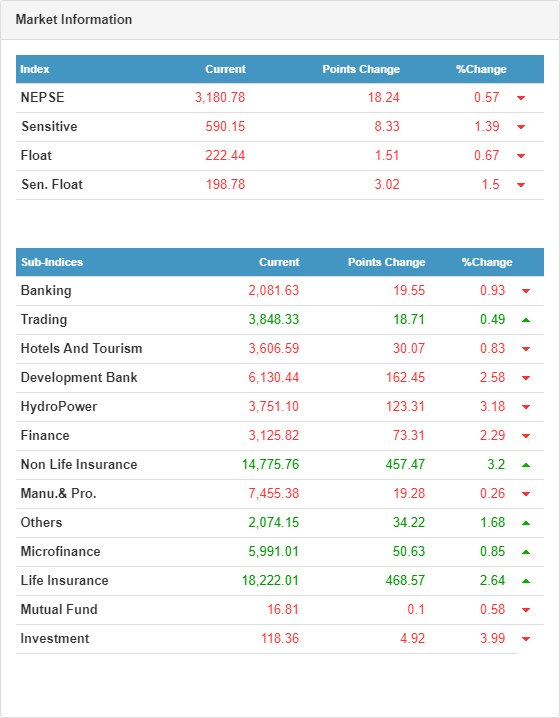 Market Information

| Index | Current | Points Change | %Change |
|---|---|---|---|
| NEPSE | 3,180.78 | 18.24 | 0.57 |
| Sensitive | 590.15 | 8.33 | 1.39 |
| Float | 222.44 | 1.51 | 0.67 |
| Sen. Float | 198.78 | 3.02 | 1.5 |

| Sub-Indices | Current | Points Change | %Change |
|---|---|---|---|
| Banking | 2,081.63 | 19.55 | 0.93 |
| Trading | 3,848.33 | 18.71 | 0.49 |
| Hotels And Tourism | 3,606.59 | 30.07 | 0.83 |
| Development Bank | 6,130.44 | 162.45 | 2.58 |
| HydroPower | 3,751.10 | 123.31 | 3.18 |
| Finance | 3,125.82 | 73.31 | 2.29 |
| Non Life Insurance | 14,775.76 | 457.47 | 3.2 |
| Manu.& Pro. | 7,455.38 | 19.28 | 0.26 |
| Others | 2,074.15 | 34.22 | 1.68 |
| Microfinance | 5,991.01 | 50.63 | 0.85 |
| Life Insurance | 18,222.01 | 468.57 | 2.64 |
| Mutual Fund | 16.81 | 0.1 | 0.58 |
| Investment | 118.36 | 4.92 | 3.99 |